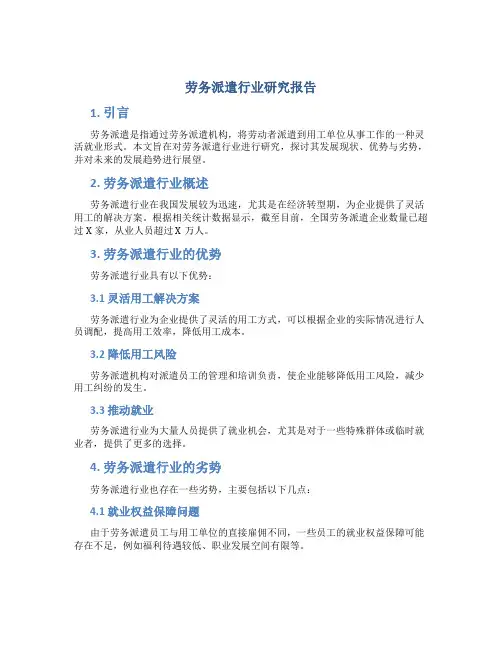 劳务派遣行业研究报告

1. 引言

劳务派遣是指通过劳务派遣机构，将劳动者派遣到用工单位从事工作的一种灵活就业形式。本文旨在对劳务派遣行业进行研究，探讨其发展现状、优势与劣势，并对未来的发展趋势进行展望。

2. 劳务派遣行业概述

劳务派遣行业在我国发展较为迅速，尤其是在经济转型期，为企业提供了灵活用工的解决方案。根据相关统计数据显示，截至目前，全国劳务派遣企业数量已超过 X 家，从业人员超过 X 万人。

3. 劳务派遣行业的优势

劳务派遣行业具有以下优势：

3.1 灵活用工解决方案

劳务派遣行业为企业提供了灵活的用工方式，可以根据企业的实际情况进行人员调配，提高用工效率，降低用工成本。

3.2 降低用工风险

劳务派遣机构对派遣员工的管理和培训负责，使企业能够降低用工风险，减少用工纠纷的发生。

3.3 推动就业

劳务派遣行业为大量人员提供了就业机会，尤其是对于一些特殊群体或临时就业者，提供了更多的选择。

4. 劳务派遣行业的劣势

劳务派遣行业也存在一些劣势，主要包括以下几点：

4.1 就业权益保障问题

由于劳务派遣员工与用工单位的直接雇佣不同，一些员工的就业权益保障可能存在不足，例如福利待遇较低、职业发展空间有限等。